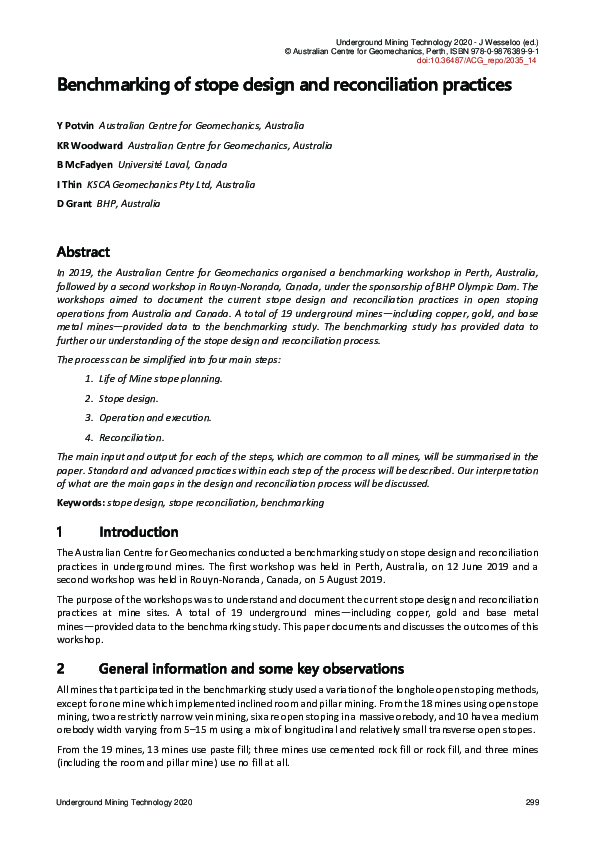 Underground Mining Technology 2020 - J Wesseloo (ed.)
© Australian Centre for Geomechanics, Perth, ISBN 978-0-9876389-9-1
doi:10.36487/ACG_repo/2035_14

Benchmarking of stope design and reconciliation practices

Y Potvin Australian Centre for Geomechanics, Australia
KR Woodward Australian Centre for Geomechanics, Australia
B McFadyen Université Laval, Canada
I Thin KSCA Geomechanics Pty Ltd, Australia
D Grant BHP, Australia

Abstract

In 2019, the Australian Centre for Geomechanics organised a benchmarking workshop in Perth, Australia, followed by a second workshop in Rouyn-Noranda, Canada, under the sponsorship of BHP Olympic Dam. The workshops aimed to document the current stope design and reconciliation practices in open stoping operations from Australia and Canada. A total of 19 underground mines—including copper, gold, and base metal mines—provided data to the benchmarking study. The benchmarking study has provided data to further our understanding of the stope design and reconciliation process.

The process can be simplified into four main steps:

1. Life of Mine stope planning.
2. Stope design.
3. Operation and execution.
4. Reconciliation.

The main input and output for each of the steps, which are common to all mines, will be summarised in the paper. Standard and advanced practices within each step of the process will be described. Our interpretation of what are the main gaps in the design and reconciliation process will be discussed.

Keywords: stope design, stope reconciliation, benchmarking

1 Introduction

The Australian Centre for Geomechanics conducted a benchmarking study on stope design and reconciliation practices in underground mines. The first workshop was held in Perth, Australia, on 12 June 2019 and a second workshop was held in Rouyn-Noranda, Canada, on 5 August 2019.

The purpose of the workshops was to understand and document the current stope design and reconciliation practices at mine sites. A total of 19 underground mines—including copper, gold and base metal mines—provided data to the benchmarking study. This paper documents and discusses the outcomes of this workshop.

2 General information and some key observations

All mines that participated in the benchmarking study used a variation of the longhole open stoping methods, except for one mine which implemented inclined room and pillar mining. From the 18 mines using open stope mining, two are strictly narrow vein mining, six are open stoping in a massive orebody, and 10 have a medium orebody width varying from 5–15 m using a mix of longitudinal and relatively small transverse open stopes.

From the 19 mines, 13 mines use paste fill; three mines use cemented rock fill or rock fill, and three mines (including the room and pillar mine) use no fill at all.

Underground Mining Technology 2020
299